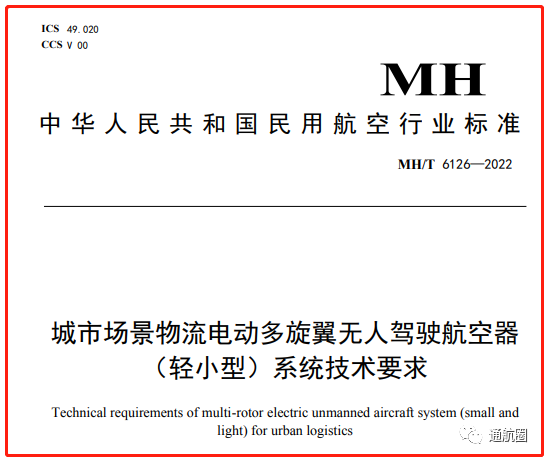 ICS 49.020
CCS V 00

MH

中华人民共和国民用航空行业标准

MH/T 6126—2022

城市场景物流电动多旋翼无人驾驶航空器（轻小型）系统技术要求

Technical requirements of multi-rotor electric unmanned aircraft system (small and light) for urban logistics

通航圈